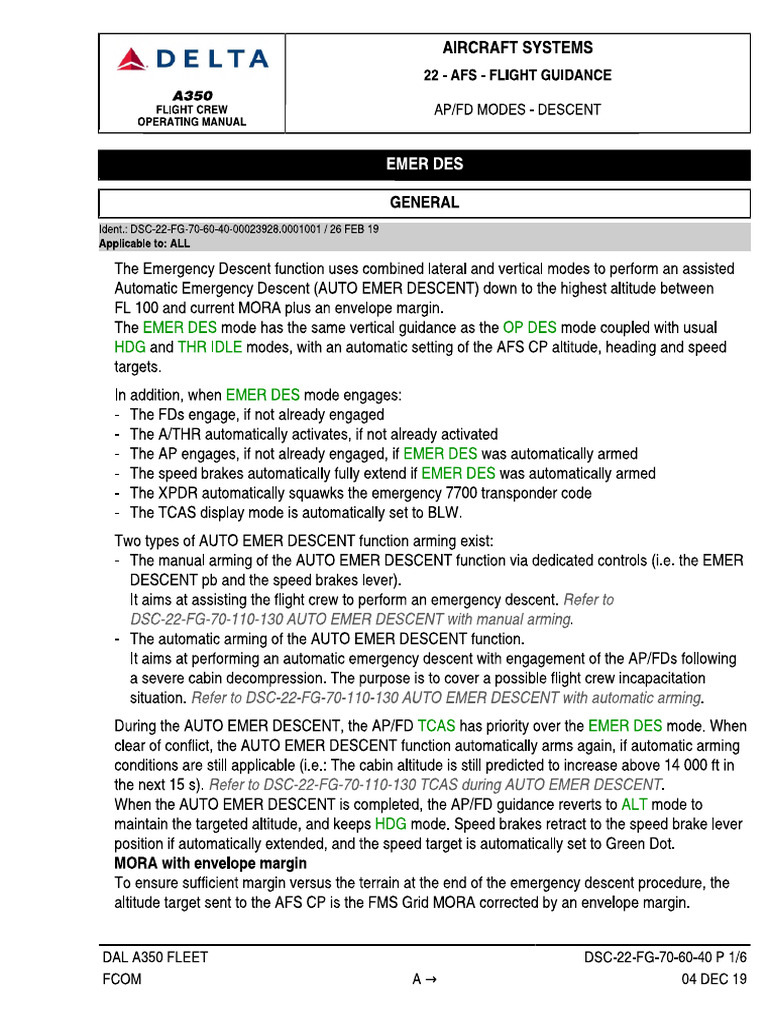 DELTA

A350
FLIGHT CREW
OPERATING MANUAL

AIRCRAFT SYSTEMS
22 - AFS - FLIGHT GUIDANCE
AP/FD MODES - DESCENT

EMER DES

GENERAL

Ident.: DSC-22-FG-70-60-40-00023928.0001001 / 26 FEB 19
Applicable to: ALL

The Emergency Descent function uses combined lateral and vertical modes to perform an assisted Automatic Emergency Descent (AUTO EMER DESCENT) down to the highest altitude between FL 100 and current MORA plus an envelope margin.
The EMER DES mode has the same vertical guidance as the OP DES mode coupled with usual HDG and THR IDLE modes, with an automatic setting of the AFS CP altitude, heading and speed targets.

In addition, when EMER DES mode engages:
- The FDs engage, if not already engaged
- The A/THR automatically activates, if not already activated
- The AP engages, if not already engaged, if EMER DES was automatically armed
- The speed brakes automatically fully extend if EMER DES was automatically armed
- The XPDR automatically squawks the emergency 7700 transponder code
- The TCAS display mode is automatically set to BLW.

Two types of AUTO EMER DESCENT function arming exist:
- The manual arming of the AUTO EMER DESCENT function via dedicated controls (i.e. the EMER DESCENT pb and the speed brakes lever).
It aims at assisting the flight crew to perform an emergency descent. Refer to DSC-22-FG-70-110-130 AUTO EMER DESCENT with manual arming.
- The automatic arming of the AUTO EMER DESCENT function.
It aims at performing an automatic emergency descent with engagement of the AP/FDs following a severe cabin decompression. The purpose is to cover a possible flight crew incapacitation situation. Refer to DSC-22-FG-70-110-130 AUTO EMER DESCENT with automatic arming.

During the AUTO EMER DESCENT, the AP/FD TCAS has priority over the EMER DES mode. When clear of conflict, the AUTO EMER DESCENT function automatically arms again, if automatic arming conditions are still applicable (i.e.: The cabin altitude is still predicted to increase above 14 000 ft in the next 15 s). Refer to DSC-22-FG-70-110-130 TCAS during AUTO EMER DESCENT.
When the AUTO EMER DESCENT is completed, the AP/FD guidance reverts to ALT mode to maintain the targeted altitude, and keeps HDG mode. Speed brakes retract to the speed brake lever position if automatically extended, and the speed target is automatically set to Green Dot.
MORA with envelope margin
To ensure sufficient margin versus the terrain at the end of the emergency descent procedure, the altitude target sent to the AFS CP is the FMS Grid MORA corrected by an envelope margin.

DAL A350 FLEET
FCOM
A →
DSC-22-FG-70-60-40 P 1/6
04 DEC 19